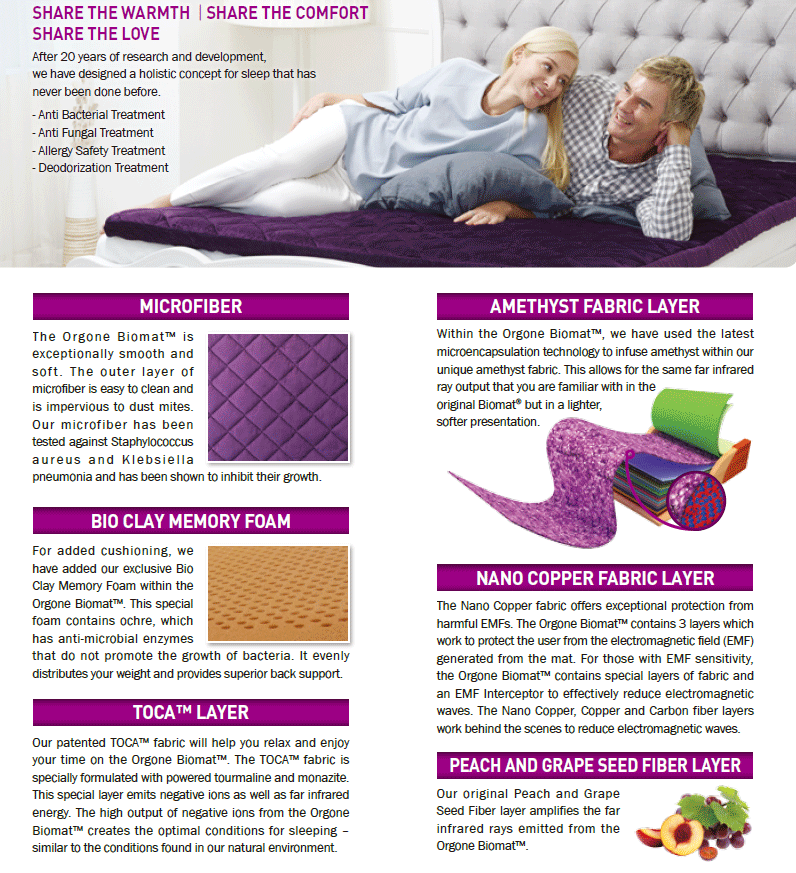 SHARE THE WARMTH | SHARE THE COMFORT
SHARE THE LOVE

After 20 years of research and development, we have designed a holistic concept for sleep that has never been done before.

- Anti Bacterial Treatment
- Anti Fungal Treatment
- Allergy Safety Treatment
- Deodorization Treatment

MICROFIBER

The Orgone Biomat™ is exceptionally smooth and soft. The outer layer of microfiber is easy to clean and is impervious to dust mites. Our microfiber has been tested against Staphylococcus aureus and Klebsiella pneumonia and has been shown to inhibit their growth.

BIO CLAY MEMORY FOAM

For added cushioning, we have added our exclusive Bio Clay Memory Foam within the Orgone Biomat™. This special foam contains ochre, which has anti-microbial enzymes that do not promote the growth of bacteria. It evenly distributes your weight and provides superior back support.

TOCA™ LAYER

Our patented TOCA™ fabric will help you relax and enjoy your time on the Orgone Biomat™. The TOCA™ fabric is specially formulated with powered tourmaline and monazite. This special layer emits negative ions as well as far infrared energy. The high output of negative ions from the Orgone Biomat™ creates the optimal conditions for sleeping – similar to the conditions found in our natural environment.

AMETHYST FABRIC LAYER

Within the Orgone Biomat™, we have used the latest microencapsulation technology to infuse amethyst within our unique amethyst fabric. This allows for the same far infrared ray output that you are familiar with in the original Biomat® but in a lighter, softer presentation.

NANO COPPER FABRIC LAYER

The Nano Copper fabric offers exceptional protection from harmful EMFs. The Orgone Biomat™ contains 3 layers which work to protect the user from the electromagnetic field (EMF) generated from the mat. For those with EMF sensitivity, the Orgone Biomat™ contains special layers of fabric and an EMF Interceptor to effectively reduce electromagnetic waves. The Nano Copper, Copper and Carbon fiber layers work behind the scenes to reduce electromagnetic waves.

PEACH AND GRAPE SEED FIBER LAYER

Our original Peach and Grape Seed Fiber layer amplifies the far infrared rays emitted from the Orgone Biomat™.